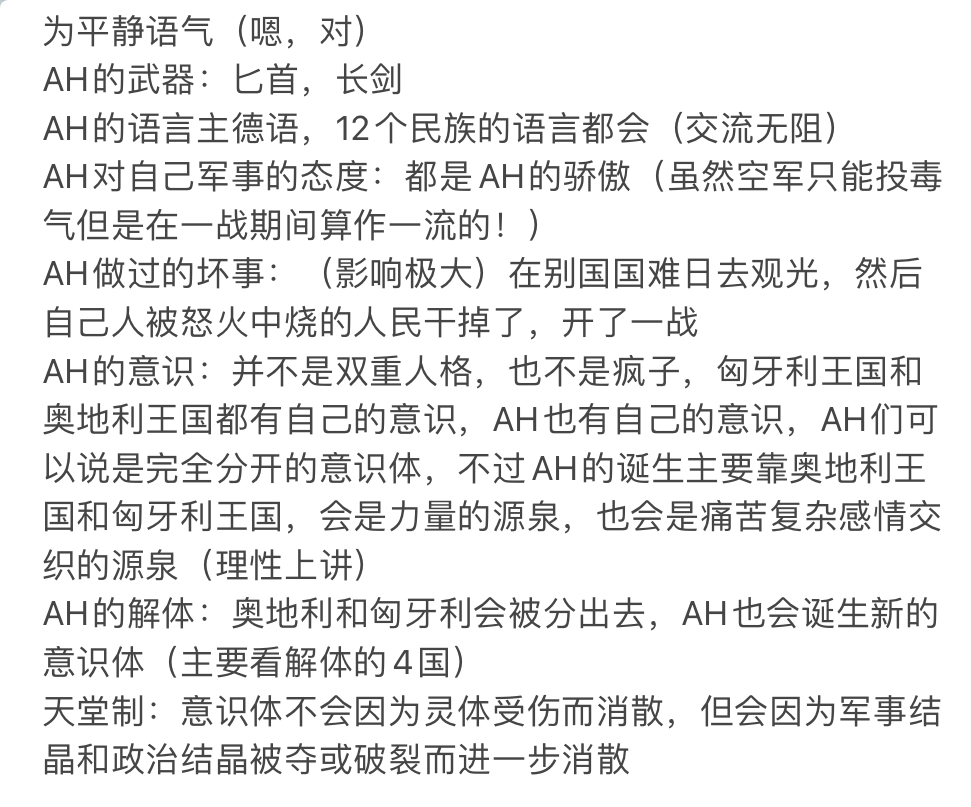 为平静语气（嗯，对）
AH的武器：匕首，长剑
AH的语言主德语，12个民族的语言都会（交流无阻）
AH对自己军事的态度：都是AH的骄傲（虽然空军只能投毒气但是在一战期间算作一流的！）
AH做过的坏事：（影响极大）在别国国难日去观光，然后自己人被怒火中烧的人民干掉了，开了一战
AH的意识：并不是双重人格，也不是疯子，匈牙利王国和奥地利王国都有自己的意识，AH也有自己的意识，AH们可以说是完全分开的意识体，不过AH的诞生主要靠奥地利王国和匈牙利王国，会是力量的源泉，也会是痛苦复杂感情交织的源泉（理性上讲）
AH的解体：奥地利和匈牙利会被分出去，AH也会诞生新的意识体（主要看解体的4国）
天堂制：意识体不会因为灵体受伤而消散，但会因为军事结晶和政治结晶被夺或破裂而进一步消散